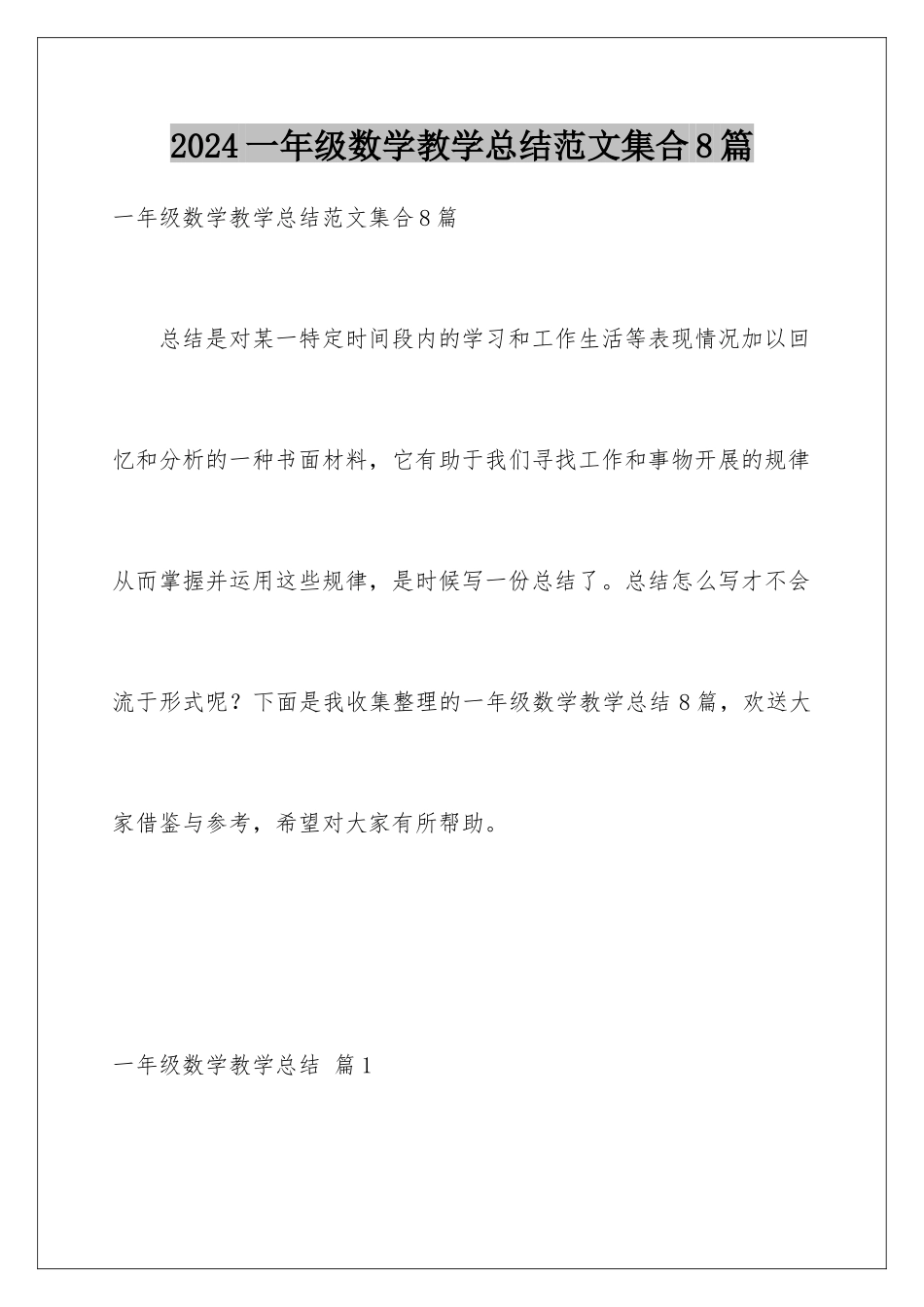 2024一年级数学教学总结范文集合8篇

一年级数学教学总结范文集合8篇

总结是对某一特定时间段内的学习和工作生活等表现情况加以回忆和分析的一种书面材料，它有助于我们寻找工作和事物开展的规律从而掌握并运用这些规律，是时候写一份总结了。总结怎么写才不会流于形式呢？下面是我收集整理的一年级数学教学总结8篇，欢送大家借鉴与参考，希望对大家有所帮助。

一年级数学教学总结 篇1